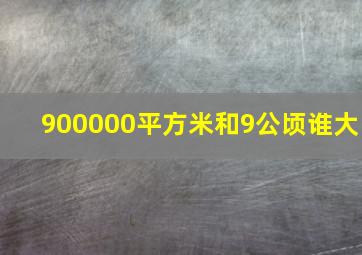 900000平方米和9公顷谁大